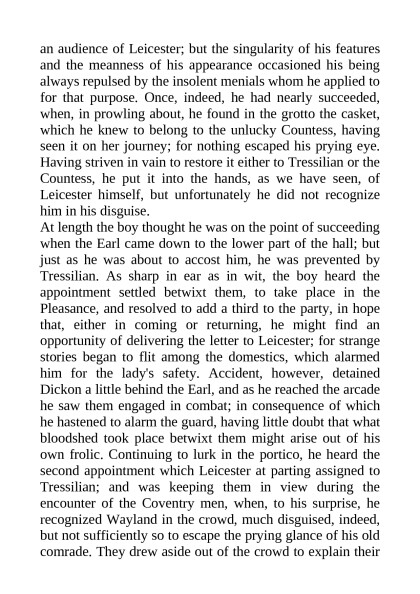 an audience of Leicester; but the singularity of his features and the meanness of his appearance occasioned his being always repulsed by the insolent menials whom he applied to for that purpose. Once, indeed, he had nearly succeeded, when, in prowling about, he found in the grotto the casket, which he knew to belong to the unlucky Countess, having seen it on her journey; for nothing escaped his prying eye. Having striven in vain to restore it either to Tressilian or the Countess, he put it into the hands, as we have seen, of Leicester himself, but unfortunately he did not recognize him in his disguise.
At length the boy thought he was on the point of succeeding when the Earl came down to the lower part of the hall; but just as he was about to accost him, he was prevented by Tressilian. As sharp in ear as in wit, the boy heard the appointment settled betwixt them, to take place in the Pleasance, and resolved to add a third to the party, in hope that, either in coming or returning, he might find an opportunity of delivering the letter to Leicester; for strange stories began to flit among the domestics, which alarmed him for the lady's safety. Accident, however, detained Dickon a little behind the Earl, and as he reached the arcade he saw them engaged in combat; in consequence of which he hastened to alarm the guard, having little doubt that what bloodshed took place betwixt them might arise out of his own frolic. Continuing to lurk in the portico, he heard the second appointment which Leicester at parting assigned to Tressilian; and was keeping them in view during the encounter of the Coventry men, when, to his surprise, he recognized Wayland in the crowd, much disguised, indeed, but not sufficiently so to escape the prying glance of his old comrade. They drew aside out of the crowd to explain their